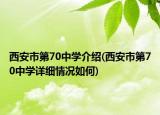 西安市第70中学介绍(西安市第70中学详细情况如何)